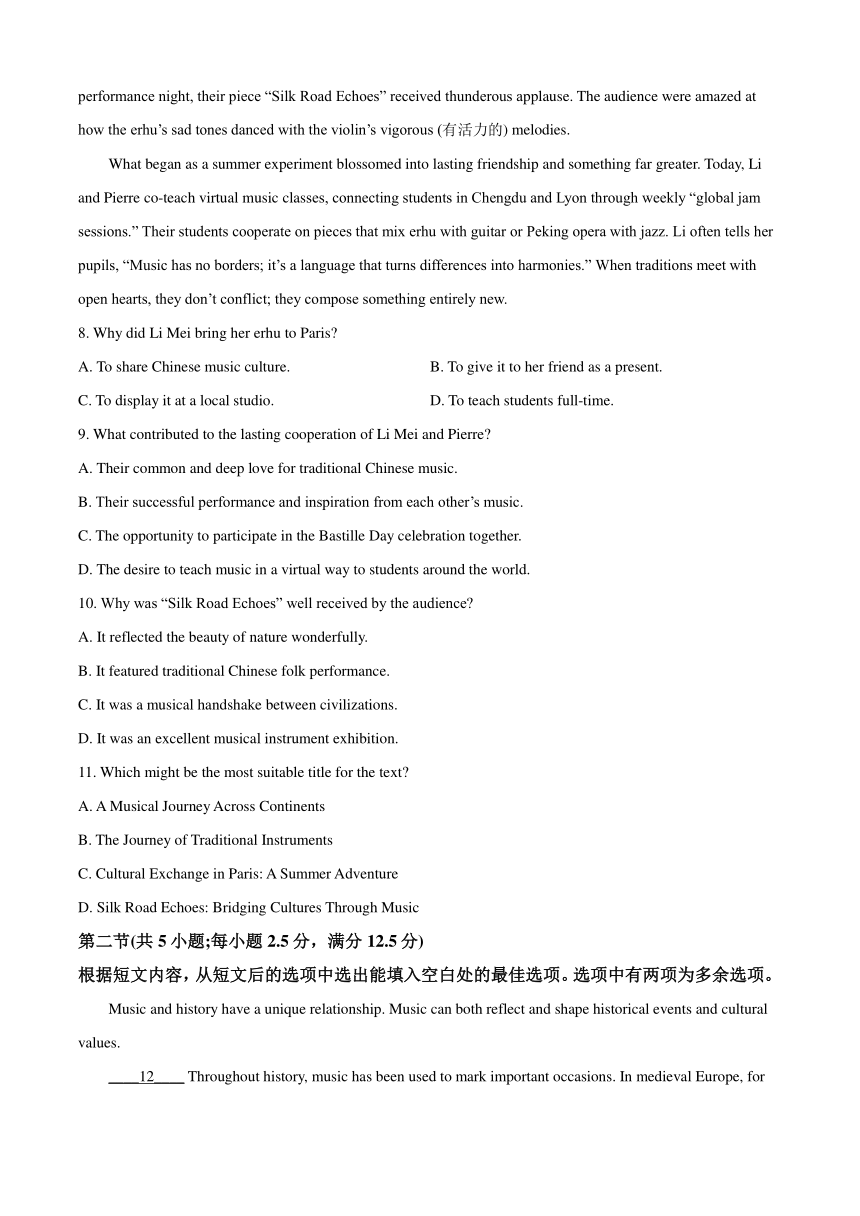 performance night, their piece “Silk Road Echoes” received thunderous applause. The audience were amazed at how the erhu’s sad tones danced with the violin’s vigorous (有活力的) melodies.

What began as a summer experiment blossomed into lasting friendship and something far greater. Today, Li and Pierre co-teach virtual music classes, connecting students in Chengdu and Lyon through weekly “global jam sessions.” Their students cooperate on pieces that mix erhu with guitar or Peking opera with jazz. Li often tells her pupils, “Music has no borders; it’s a language that turns differences into harmonies.” When traditions meet with open hearts, they don’t conflict; they compose something entirely new.

8. Why did Li Mei bring her erhu to Paris?

A. To share Chinese music culture.

B. To give it to her friend as a present.

C. To display it at a local studio.

D. To teach students full-time.

9. What contributed to the lasting cooperation of Li Mei and Pierre?

A. Their common and deep love for traditional Chinese music.

B. Their successful performance and inspiration from each other’s music.

C. The opportunity to participate in the Bastille Day celebration together.

D. The desire to teach music in a virtual way to students around the world.

10. Why was “Silk Road Echoes” well received by the audience?

A. It reflected the beauty of nature wonderfully.

B. It featured traditional Chinese folk performance.

C. It was a musical handshake between civilizations.

D. It was an excellent musical instrument exhibition.

11. Which might be the most suitable title for the text?

A. A Musical Journey Across Continents

B. The Journey of Traditional Instruments

C. Cultural Exchange in Paris: A Summer Adventure

D. Silk Road Echoes: Bridging Cultures Through Music

第二节(共 5 小题;每小题 2.5 分，满分 12.5 分)

根据短文内容，从短文后的选项中选出能填入空白处的最佳选项。选项中有两项为多余选项。

Music and history have a unique relationship. Music can both reflect and shape historical events and cultural values.

____12____ Throughout history, music has been used to mark important occasions. In medieval Europe, for